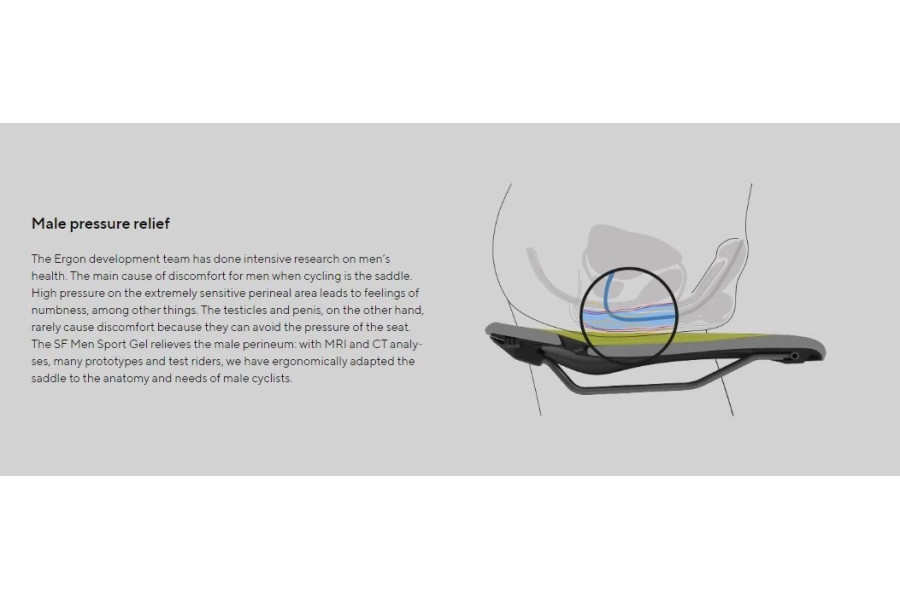 Male pressure relief

The Ergon development team has done intensive research on men's health. The main cause of discomfort for men when cycling is the saddle. High pressure on the extremely sensitive perineal area leads to feelings of numbness, among other things. The testicles and penis, on the other hand, rarely cause discomfort because they can avoid the pressure of the seat. The SF Men Sport Gel relieves the male perineum: with MRI and CT analyses, many prototypes and test riders, we have ergonomically adapted the saddle to the anatomy and needs of male cyclists.